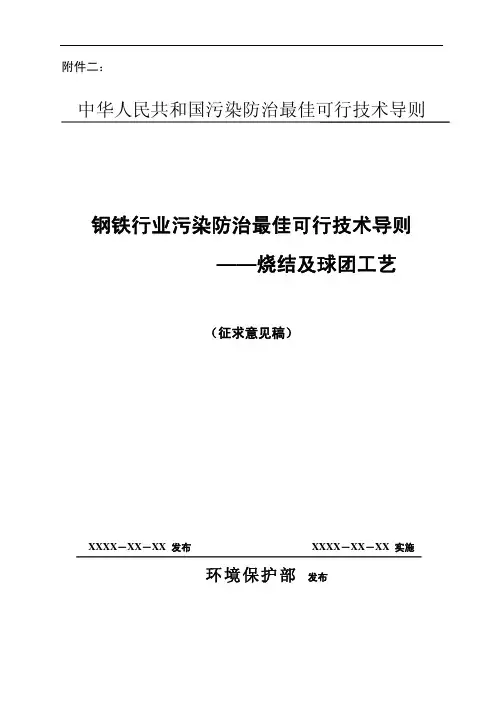 附件二：

中华人民共和国污染防治最佳可行技术导则

钢铁行业污染防治最佳可行技术导则

——烧结及球团工艺

（征求意见稿）

XXXX－XX－XX 发布

XXXX－XX－XX 实施

环境保护部 发布